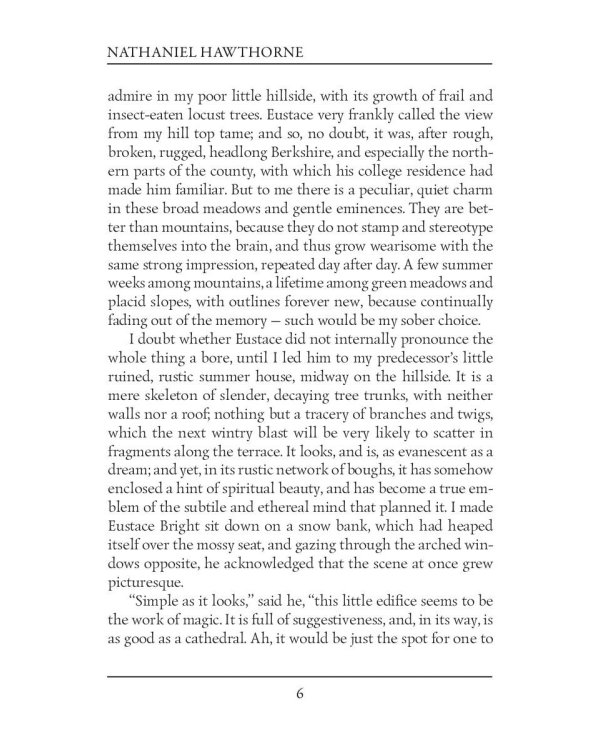 NATHANIEL HAWTHORNE

admire in my poor little hillside, with its growth of frail and insect-eaten locust trees. Eustace very frankly called the view from my hill top tame; and so, no doubt, it was, after rough, broken, rugged, headlong Berkshire, and especially the northern parts of the county, with which his college residence had made him familiar. But to me there is a peculiar, quiet charm in these broad meadows and gentle eminences. They are better than mountains, because they do not stamp and stereotype themselves into the brain, and thus grow wearisome with the same strong impression, repeated day after day. A few summer weeks among mountains, a lifetime among green meadows and placid slopes, with outlines forever new, because continually fading out of the memory — such would be my sober choice.

I doubt whether Eustace did not internally pronounce the whole thing a bore, until I led him to my predecessor's little ruined, rustic summer house, midway on the hillside. It is a mere skeleton of slender, decaying tree trunks, with neither walls nor a roof; nothing but a tracery of branches and twigs, which the next wintry blast will be very likely to scatter in fragments along the terrace. It looks, and is, as evanescent as a dream; and yet, in its rustic network of boughs, it has somehow enclosed a hint of spiritual beauty, and has become a true emblem of the subtile and ethereal mind that planned it. I made Eustace Bright sit down on a snow bank, which had heaped itself over the mossy seat, and gazing through the arched windows opposite, he acknowledged that the scene at once grew picturesque.

"Simple as it looks," said he, "this little edifice seems to be the work of magic. It is full of suggestiveness, and, in its way, is as good as a cathedral. Ah, it would be just the spot for one to

6